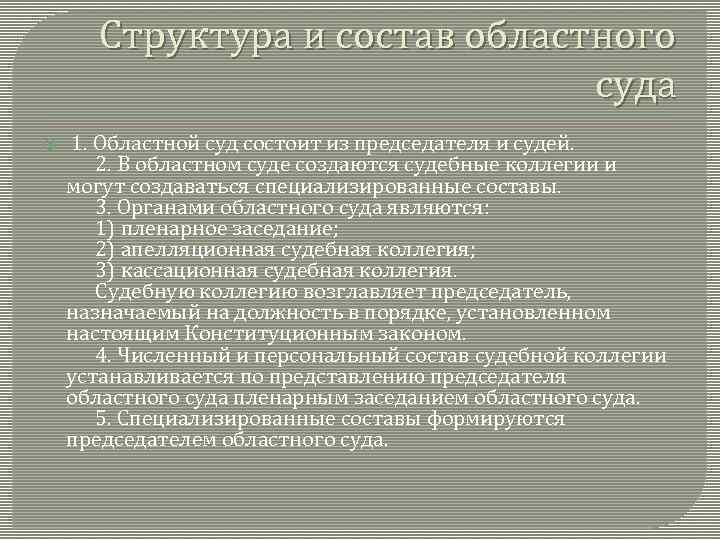 Структура и состав областного суда

1. Областной суд состоит из председателя и судей.
2. В областном суде создаются судебные коллегии и могут создаваться специализированные составы.
3. Органами областного суда являются:
1) пленарное заседание;
2) апелляционная судебная коллегия;
3) кассационная судебная коллегия.
Судебную коллегию возглавляет председатель, назначаемый на должность в порядке, установленном настоящим Конституционным законом.
4. Численный и персональный состав судебной коллегии устанавливается по представлению председателя областного суда пленарным заседанием областного суда.
5. Специализированные составы формируются председателем областного суда.